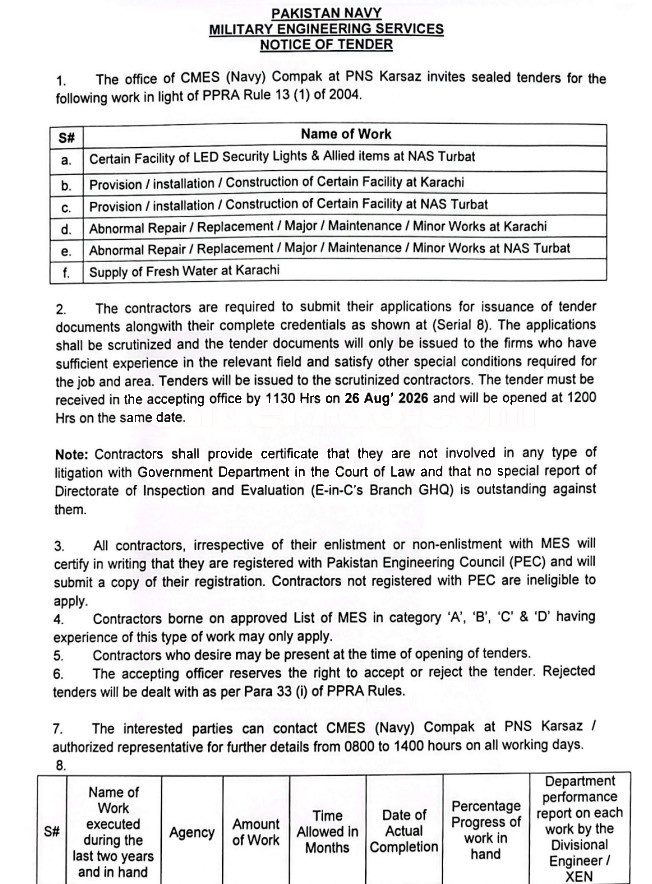 PAKISTAN NAVY
MILITARY ENGINEERING SERVICES
NOTICE OF TENDER

1. The office of CMES (Navy) Compak at PNS Karsaz invites sealed tenders for the following work in light of PPRA Rule 13 (1) of 2004.

| S# | Name of Work |
|---|---|
| a. | Certain Facility of LED Security Lights & Allied items at NAS Turbat |
| b. | Provision / installation / Construction of Certain Facility at Karachi |
| c. | Provision / installation / Construction of Certain Facility at NAS Turbat |
| d. | Abnormal Repair / Replacement / Major / Maintenance / Minor Works at Karachi |
| e. | Abnormal Repair / Replacement / Major / Maintenance / Minor Works at NAS Turbat |
| f. | Supply of Fresh Water at Karachi |

2. The contractors are required to submit their applications for issuance of tender documents alongwith their complete credentials as shown at (Serial 8). The applications shall be scrutinized and the tender documents will only be issued to the firms who have sufficient experience in the relevant field and satisfy other special conditions required for the job and area. Tenders will be issued to the scrutinized contractors. The tender must be received in the accepting office by 1130 Hrs on 26 Aug' 2026 and will be opened at 1200 Hrs on the same date.

Note: Contractors shall provide certificate that they are not involved in any type of litigation with Government Department in the Court of Law and that no special report of Directorate of Inspection and Evaluation (E-in-C's Branch GHQ) is outstanding against them.

3. All contractors, irrespective of their enlistment or non-enlistment with MES will certify in writing that they are registered with Pakistan Engineering Council (PEC) and will submit a copy of their registration. Contractors not registered with PEC are ineligible to apply.
4. Contractors borne on approved List of MES in category 'A', 'B', 'C' & 'D' having experience of this type of work may only apply.
5. Contractors who desire may be present at the time of opening of tenders.
6. The accepting officer reserves the right to accept or reject the tender. Rejected tenders will be dealt with as per Para 33 (i) of PPRA Rules.

7. The interested parties can contact CMES (Navy) Compak at PNS Karsaz / authorized representative for further details from 0800 to 1400 hours on all working days.
8.

| S# | Name of Work executed during the last two years and in hand | Agency | Amount of Work | Time Allowed in Months | Date of Actual Completion | Percentage Progress of work in hand | Department performance report on each work by the Divisional Engineer / XEN |
|---|---|---|---|---|---|---|---|